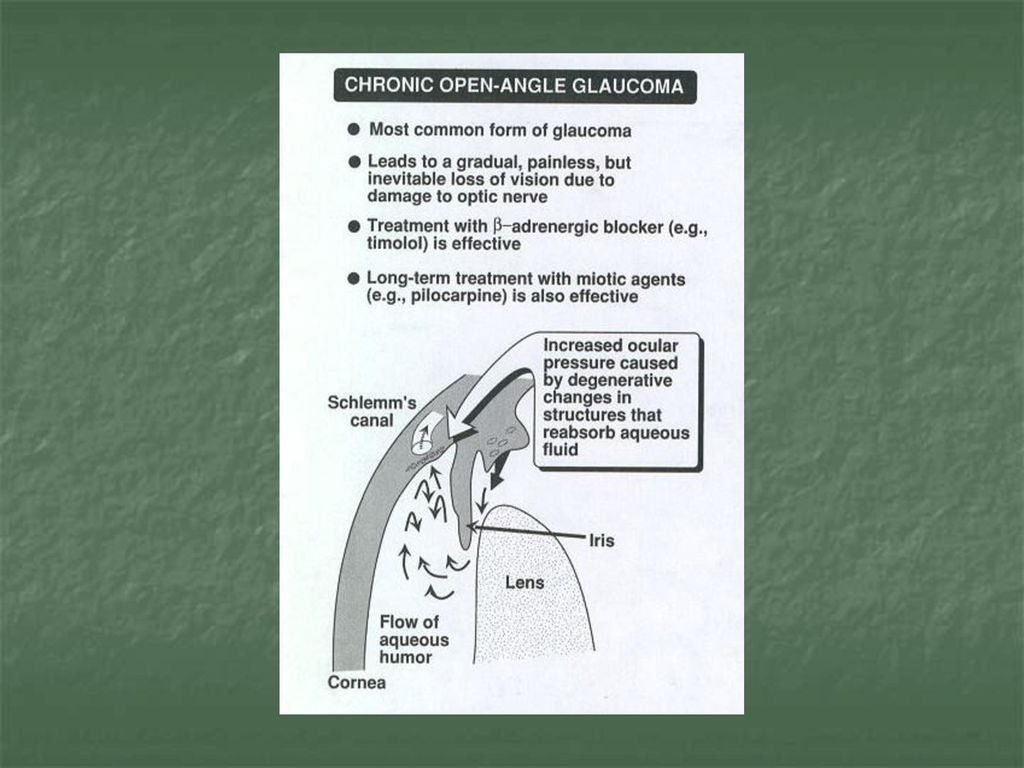 CHRONIC OPEN-ANGLE GLAUCOMA

● Most common form of glaucoma

● Leads to a gradual, painless, but inevitable loss of vision due to damage to optic nerve

● Treatment with $\beta$–adrenergic blocker (e.g., timolol) is effective

● Long-term treatment with miotic agents (e.g., pilocarpine) is also effective

Increased ocular pressure caused by degenerative changes in structures that reabsorb aqueous fluid

Schlemm's canal

Iris

Lens

Flow of aqueous humor

Cornea